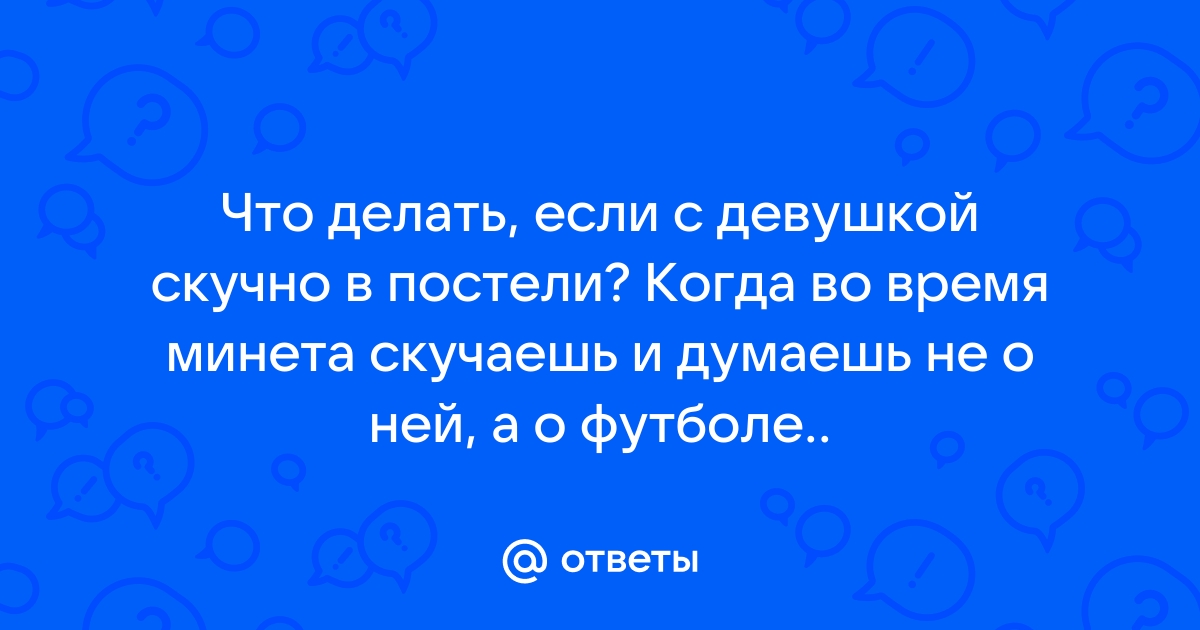 Что делать, если с девушкой скучно в постели? Когда во время минета скучаешь и думаешь не о ней, а о футболе..

@ ответы